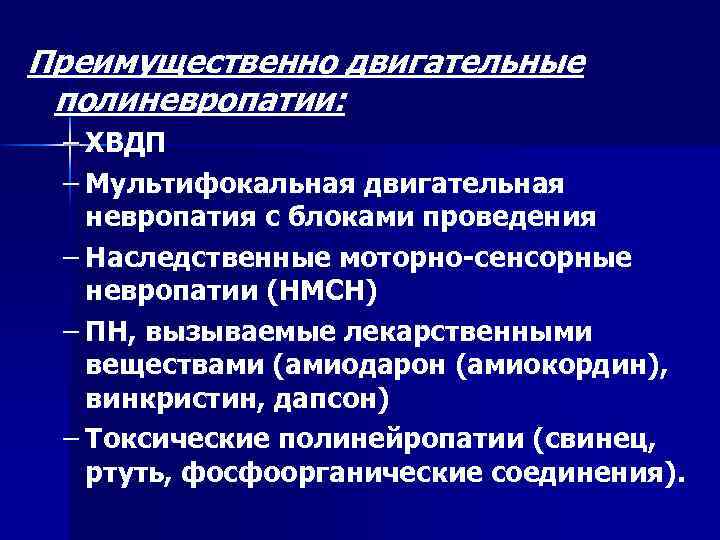 Преимущественно двигательные полиневропатии:

– ХВДП

– Мультифокальная двигательная невропатия с блоками проведения

– Наследственные моторно-сенсорные невропатии (НМСН)

– ПН, вызываемые лекарственными веществами (амиодарон (амиокордин), винкристин, дапсон)

– Токсические полинейропатии (свинец, ртуть, фосфоорганические соединения).